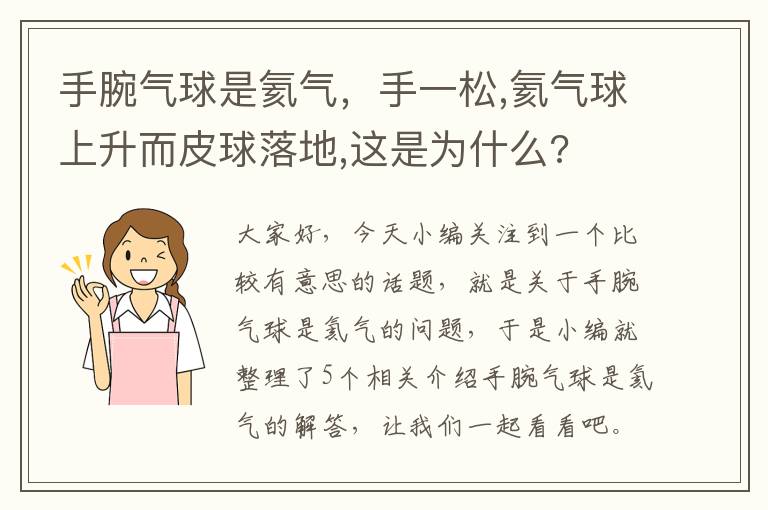 手腕气球是氦气，手一松,氦气球上升而皮球落地,这是为什么?

大家好，今天小编关注到一个比较有意思的话题，就是关于手腕气球是氦气的问题，于是小编就整理了5个相关介绍手腕气球是氦气的解答，让我们一起看看吧。